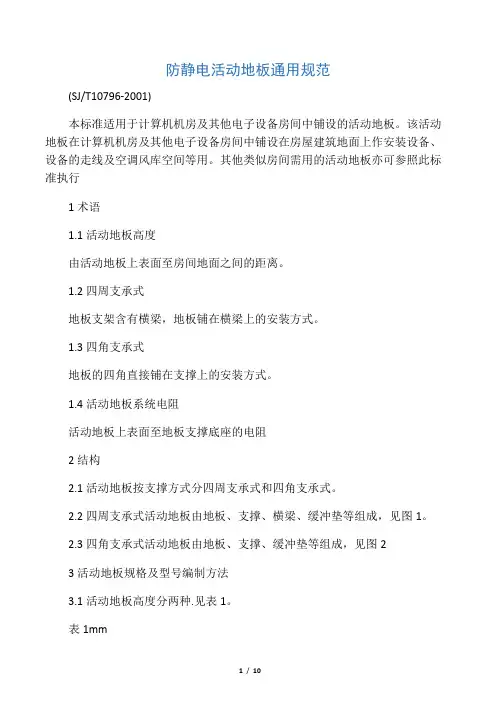 防静电活动地板通用规范

(SJ/T10796-2001)

本标准适用于计算机机房及其他电子设备房间中铺设的活动地板。该活动地板在计算机机房及其他电子设备房间中铺设在房屋建筑地面上作安装设备、设备的走线及空调风库空间等用。其他类似房间需用的活动地板亦可参照此标准执行

1 术语

1.1 活动地板高度

由活动地板上表面至房间地面之间的距离。

1.2 四周支承式

地板支架含有横梁，地板铺在横梁上的安装方式。

1.3 四角支承式

地板的四角直接铺在支撑上的安装方式。

1.4 活动地板系统电阻

活动地板上表面至地板支撑底座的电阻

2 结构

2.1 活动地板按支撑方式分四周支承式和四角支承式。

2.2 四周支承式活动地板由地板、支撑、横梁、缓冲垫等组成，见图 1。

2.3 四角支承式活动地板由地板、支撑、缓冲垫等组成，见图 2

3 活动地板规格及型号编制方法

3.1 活动地板高度分两种.见表 1。

表 1mm

1 / 10